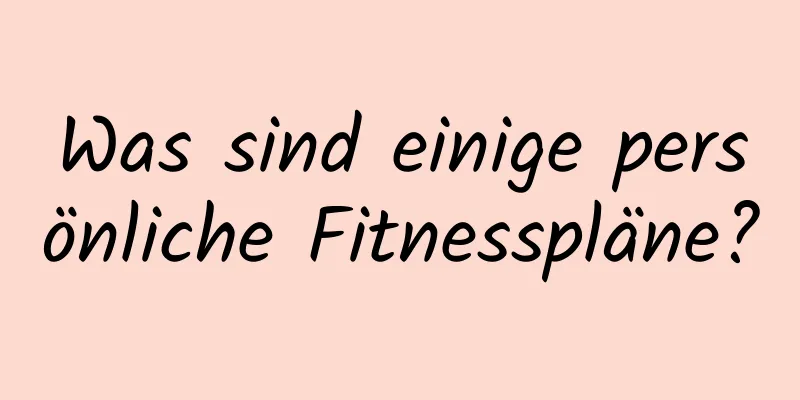 Was sind einige pers önliche Fitnesspläne?